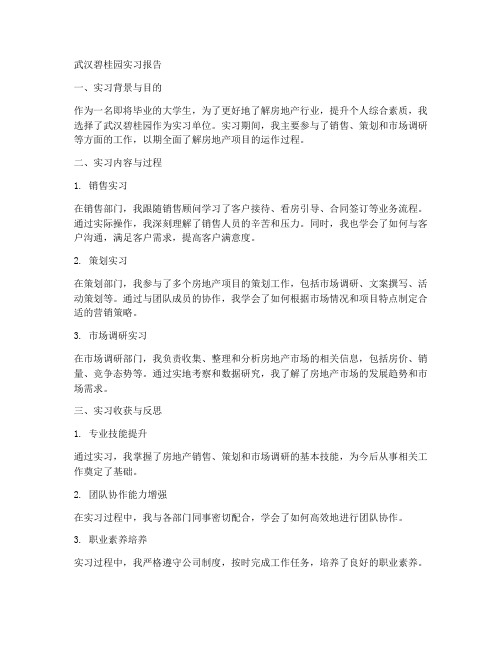 武汉碧桂园实习报告

一、实习背景与目的

作为一名即将毕业的大学生，为了更好地了解房地产行业，提升个人综合素质，我选择了武汉碧桂园作为实习单位。实习期间，我主要参与了销售、策划和市场调研等方面的工作，以期全面了解房地产项目的运作过程。

二、实习内容与过程

1. 销售实习

在销售部门，我跟随销售顾问学习了客户接待、看房引导、合同签订等业务流程。通过实际操作，我深刻理解了销售人员的辛苦和压力。同时，我也学会了如何与客户沟通，满足客户需求，提高客户满意度。

2. 策划实习

在策划部门，我参与了多个房地产项目的策划工作，包括市场调研、文案撰写、活动策划等。通过与团队成员的协作，我学会了如何根据市场情况和项目特点制定合适的营销策略。

3. 市场调研实习

在市场调研部门，我负责收集、整理和分析房地产市场的相关信息，包括房价、销量、竞争态势等。通过实地考察和数据研究，我了解了房地产市场的发展趋势和市场需求。

三、实习收获与反思

1. 专业技能提升

通过实习，我掌握了房地产销售、策划和市场调研的基本技能，为今后从事相关工作奠定了基础。

2. 团队协作能力增强

在实习过程中，我与各部门同事密切配合，学会了如何高效地进行团队协作。

3. 职业素养培养

实习过程中，我严格遵守公司制度，按时完成工作任务，培养了良好的职业素养。